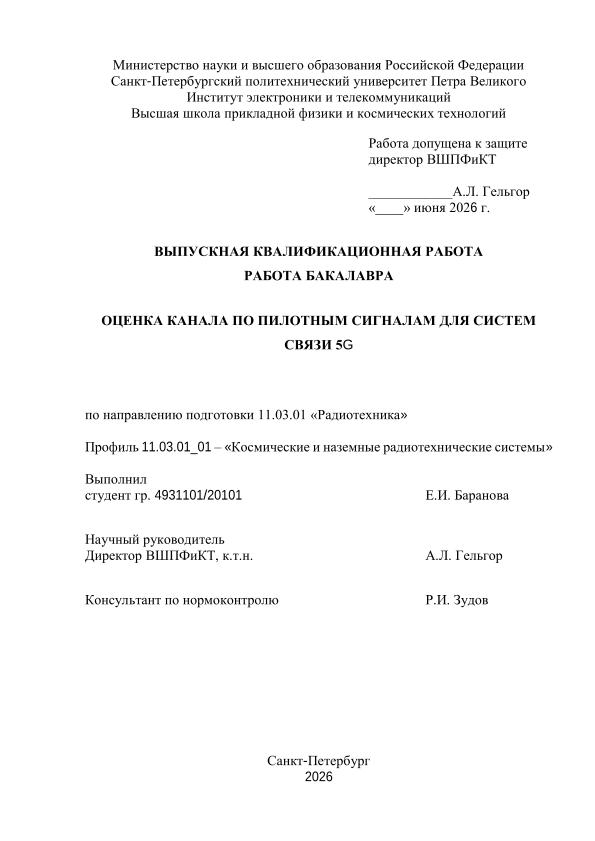 Министерство науки и высшего образования Российской Федерации
Санкт-Петербургский политехнический университет Петра Великого
Институт электроники и телекоммуникаций
Высшая школа прикладной физики и космических технологий

Работа допущена к защите
директор ВШПФиКТ

____________А.Л. Гельгор
«____» июня 2026 г.

ВЫПУСКНАЯ КВАЛИФИКАЦИОННАЯ РАБОТА
РАБОТА БАКАЛАВРА

ОЦЕНКА КАНАЛА ПО ПИЛОТНЫМ СИГНАЛАМ ДЛЯ СИСТЕМ СВЯЗИ 5G

по направлению подготовки 11.03.01 «Радиотехника»

Профиль 11.03.01_01 – «Космические и наземные радиотехнические системы»

Выполнил
студент гр. 4931101/20101 Е.И. Баранова

Научный руководитель
Директор ВШПФиКТ, к.т.н. А.Л. Гельгор

Консультант по нормоконтролю Р.И. Зудов

Санкт-Петербург
2026